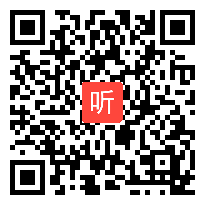 听